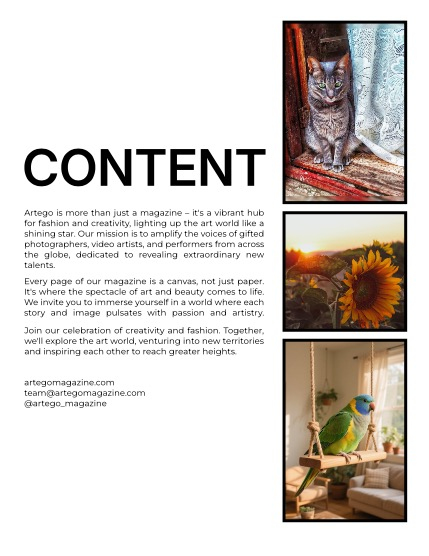 CONTENT

Artego is more than just a magazine – it's a vibrant hub for fashion and creativity, lighting up the art world like a shining star. Our mission is to amplify the voices of gifted photographers, video artists, and performers from across the globe, dedicated to revealing extraordinary new talents.

Every page of our magazine is a canvas, not just paper. It's where the spectacle of art and beauty comes to life. We invite you to immerse yourself in a world where each story and image pulsates with passion and artistry.

Join our celebration of creativity and fashion. Together, we'll explore the art world, venturing into new territories and inspiring each other to reach greater heights.

artegomagazine.com
team@artegomagazine.com
@artego_magazine